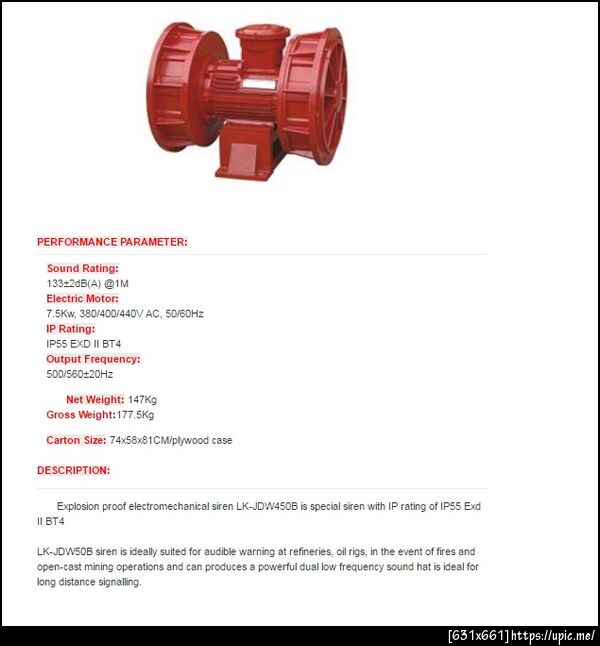 PERFORMANCE PARAMETER:

Sound Rating:
133±2dB(A) @1M
Electric Motor:
7.5Kw, 380/400/440V AC, 50/60Hz
IP Rating:
IP55 EXD II BT4
Output Frequency:
500/560±20Hz

Net Weight: 147Kg
Gross Weight:177.5Kg

Carton Size: 74x58x81CM/plywood case

DESCRIPTION:

Explosion proof electromechanical siren LK-JDW450B is special siren with IP rating of IP55 Exd II BT4

LK-JDW50B siren is ideally suited for audible warning at refineries, oil rigs, in the event of fires and open-cast mining operations and can produces a powerful dual low frequency sound hat is ideal for long distance signalling.

[631x661] https://upic.me/